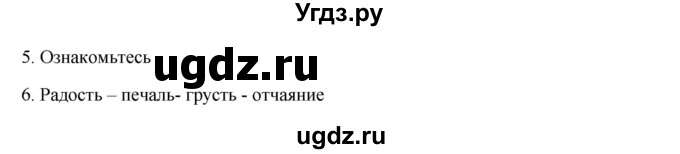 Угдз.ру

5. Ознакомьтесь ugdz.ru

6. Радость – печаль- грусть - отчаяние

ugdz.ru